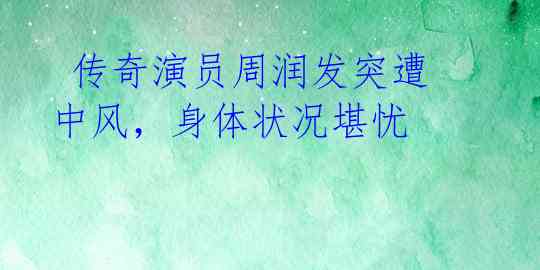 传奇演员周润发突遭中风，身体状况堪忧